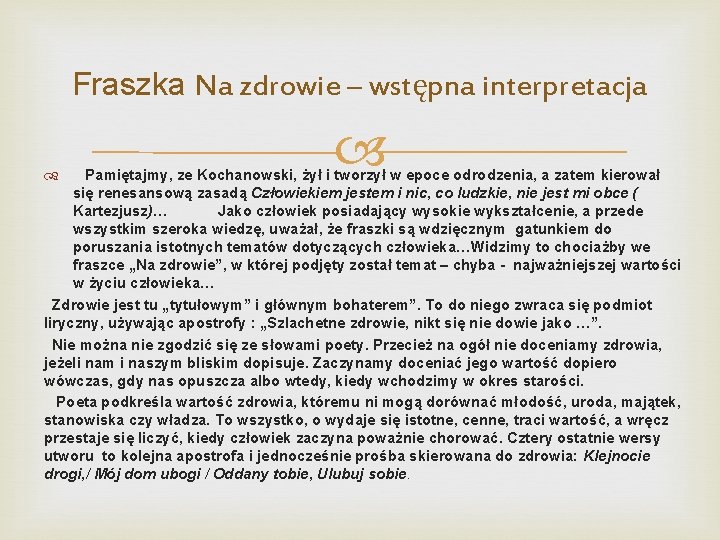 Fraszka Na zdrowie – wstępna interpretacja

Pamiętajmy, ze Kochanowski, żył i tworzył w epoce odrodzenia, a zatem kierował się renesansową zasadą Człowiekiem jestem i nic, co ludzkie, nie jest mi obce ( Kartezjusz)… Jako człowiek posiadający wysokie wykształcenie, a przede wszystkim szeroka wiedzę, uważał, że fraszki są wdzięcznym gatunkiem do poruszania istotnych tematów dotyczących człowieka…Widzimy to chociażby we fraszce „Na zdrowie", w której podjęty został temat – chyba - najważniejszej wartości w życiu człowieka…

Zdrowie jest tu „tytułowym" i głównym bohaterem". To do niego zwraca się podmiot liryczny, używając apostrofy : „Szlachetne zdrowie, nikt się nie dowie jako …".

Nie można nie zgodzić się ze słowami poety. Przecież na ogół nie doceniamy zdrowia, jeżeli nam i naszym bliskim dopisuje. Zaczynamy doceniać jego wartość dopiero wówczas, gdy nas opuszcza albo wtedy, kiedy wchodzimy w okres starości.

Poeta podkreśla wartość zdrowia, któremu ni mogą dorównać młodość, uroda, majątek, stanowiska czy władza. To wszystko, o wydaje się istotne, cenne, traci wartość, a wręcz przestaje się liczyć, kiedy człowiek zaczyna poważnie chorować. Cztery ostatnie wersy utworu to kolejna apostrofa i jednocześnie prośba skierowana do zdrowia: Klejnocie drogi,/ Mój dom ubogi / Oddany tobie, Ulubuj sobie.